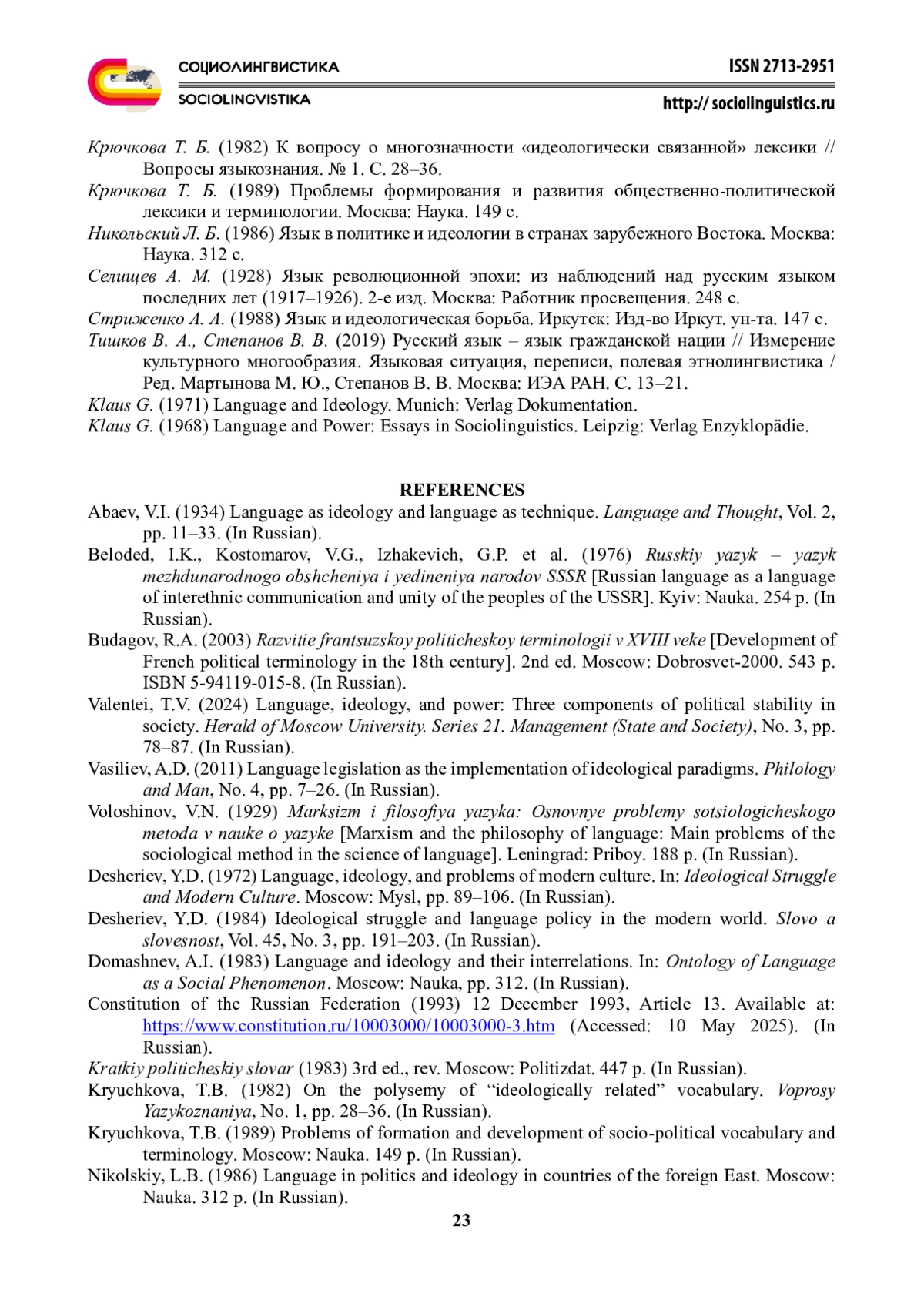 СОЦИОЛИНГВИСТИКА
SOCIOLINGVISTIKA

ISSN 2713-2951
http:// sociolinguistics.ru

Крючкова Т. Б. (1982) К вопросу о многозначности «идеологически связанной» лексики // Вопросы языкознания. № 1. С. 28–36.
Крючкова Т. Б. (1989) Проблемы формирования и развития общественно-политической лексики и терминологии. Москва: Наука. 149 с.
Никольский Л. Б. (1986) Язык в политике и идеологии в странах зарубежного Востока. Москва: Наука. 312 с.
Селищев А. М. (1928) Язык революционной эпохи: из наблюдений над русским языком последних лет (1917–1926). 2-е изд. Москва: Работник просвещения. 248 с.
Стриженко А. А. (1988) Язык и идеологическая борьба. Иркутск: Изд-во Иркут. ун-та. 147 с.
Тишков В. А., Степанов В. В. (2019) Русский язык – язык гражданской нации // Измерение культурного многообразия. Языковая ситуация, переписи, полевая этнолингвистика / Ред. Мартынова М. Ю., Степанов В. В. Москва: ИЭА РАН. С. 13–21.
Klaus G. (1971) Language and Ideology. Munich: Verlag Dokumentation.
Klaus G. (1968) Language and Power: Essays in Sociolinguistics. Leipzig: Verlag Enzyklopädie.

REFERENCES
Abaev, V.I. (1934) Language as ideology and language as technique. Language and Thought, Vol. 2, pp. 11–33. (In Russian).
Beloded, I.K., Kostomarov, V.G., Izhakevich, G.P. et al. (1976) Russkiy yazyk – yazyk mezhdunarodnogo obshcheniya i yedineniya narodov SSSR [Russian language as a language of interethnic communication and unity of the peoples of the USSR]. Kyiv: Nauka. 254 p. (In Russian).
Budagov, R.A. (2003) Razvitie frantsuzskoy politicheskoy terminologii v XVIII veke [Development of French political terminology in the 18th century]. 2nd ed. Moscow: Dobrosvet-2000. 543 p. ISBN 5-94119-015-8. (In Russian).
Valentei, T.V. (2024) Language, ideology, and power: Three components of political stability in society. Herald of Moscow University. Series 21. Management (State and Society), No. 3, pp. 78–87. (In Russian).
Vasiliev, A.D. (2011) Language legislation as the implementation of ideological paradigms. Philology and Man, No. 4, pp. 7–26. (In Russian).
Voloshinov, V.N. (1929) Marksizm i filosofiya yazyka: Osnovnye problemy sotsiologicheskogo metoda v nauke o yazyke [Marxism and the philosophy of language: Main problems of the sociological method in the science of language]. Leningrad: Priboy. 188 p. (In Russian).
Desheriev, Y.D. (1972) Language, ideology, and problems of modern culture. In: Ideological Struggle and Modern Culture. Moscow: Mysl, pp. 89–106. (In Russian).
Desheriev, Y.D. (1984) Ideological struggle and language policy in the modern world. Slovo a slovesnost, Vol. 45, No. 3, pp. 191–203. (In Russian).
Domashnev, A.I. (1983) Language and ideology and their interrelations. In: Ontology of Language as a Social Phenomenon. Moscow: Nauka, pp. 312. (In Russian).
Constitution of the Russian Federation (1993) 12 December 1993, Article 13. Available at: https://www.constitution.ru/10003000/10003000-3.htm (Accessed: 10 May 2025). (In Russian).
Kratkiy politicheskiy slovar (1983) 3rd ed., rev. Moscow: Politizdat. 447 p. (In Russian).
Kryuchkova, T.B. (1982) On the polysemy of “ideologically related” vocabulary. Voprosy Yazykoznaniya, No. 1, pp. 28–36. (In Russian).
Kryuchkova, T.B. (1989) Problems of formation and development of socio-political vocabulary and terminology. Moscow: Nauka. 149 p. (In Russian).
Nikolskiy, L.B. (1986) Language in politics and ideology in countries of the foreign East. Moscow: Nauka. 312 p. (In Russian).
23